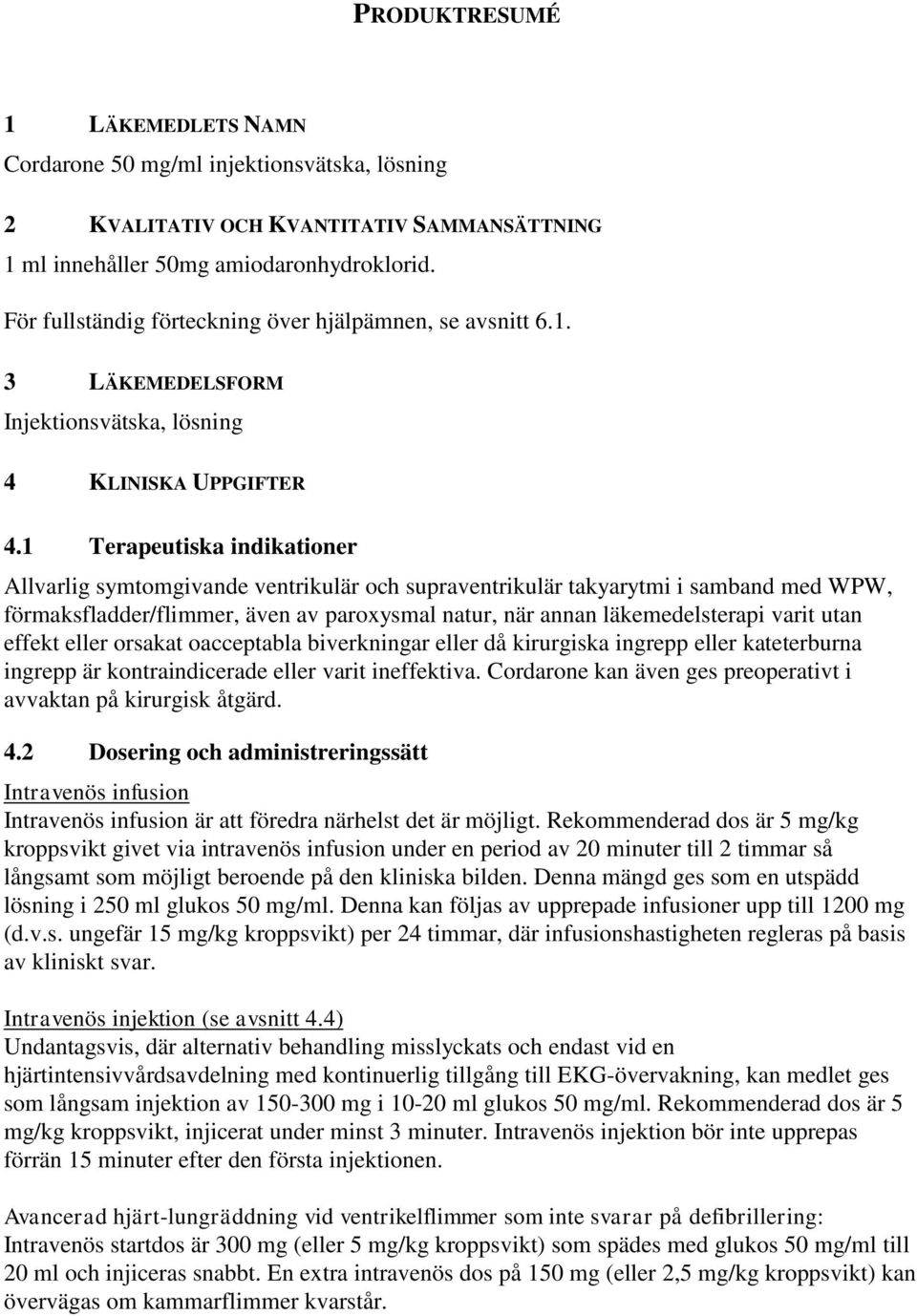 PRODUKTRESUMÉ

1 LÄKEMEDLETS NAMN

Cordarone 50 mg/ml injektionsvätska, lösning

2 KVALITATIV OCH KVANTITATIV SAMMANSÄTTNING

1 ml innehåller 50mg amiodaronhydroklorid.

För fullständig förteckning över hjälpämnen, se avsnitt 6.1.

3 LÄKEMEDELSFORM

Injektionsvätska, lösning

4 KLINISKA UPPGIFTER

4.1 Terapeutiska indikationer

Allvarlig symtomgivande ventrikulär och supraventrikulär takyarytmi i samband med WPW, förmaksfladder/flimmer, även av paroxysmal natur, när annan läkemedelsterapi varit utan effekt eller orsakat oacceptabla biverkningar eller då kirurgiska ingrepp eller kateterburna ingrepp är kontraindicerade eller varit ineffektiva. Cordarone kan även ges preoperativt i avvaktan på kirurgisk åtgärd.

4.2 Dosering och administreringssätt

Intravenös infusion
Intravenös infusion är att föredra närhelst det är möjligt. Rekommenderad dos är 5 mg/kg kroppsvikt givet via intravenös infusion under en period av 20 minuter till 2 timmar så långsamt som möjligt beroende på den kliniska bilden. Denna mängd ges som en utspädd lösning i 250 ml glukos 50 mg/ml. Denna kan följas av upprepade infusioner upp till 1200 mg (d.v.s. ungefär 15 mg/kg kroppsvikt) per 24 timmar, där infusionshastigheten regleras på basis av kliniskt svar.

Intravenös injektion (se avsnitt 4.4)
Undantagsvis, där alternativ behandling misslyckats och endast vid en hjärtintensivvårdsavdelning med kontinuerlig tillgång till EKG-övervakning, kan medlet ges som långsam injektion av 150-300 mg i 10-20 ml glukos 50 mg/ml. Rekommenderad dos är 5 mg/kg kroppsvikt, injicerat under minst 3 minuter. Intravenös injektion bör inte upprepas förrän 15 minuter efter den första injektionen.

Avancerad hjärt-lungräddning vid ventrikelflimmer som inte svarar på defibrillering:
Intravenös startdos är 300 mg (eller 5 mg/kg kroppsvikt) som spädes med glukos 50 mg/ml till 20 ml och injiceras snabbt. En extra intravenös dos på 150 mg (eller 2,5 mg/kg kroppsvikt) kan övervägas om kammarflimmer kvarstår.